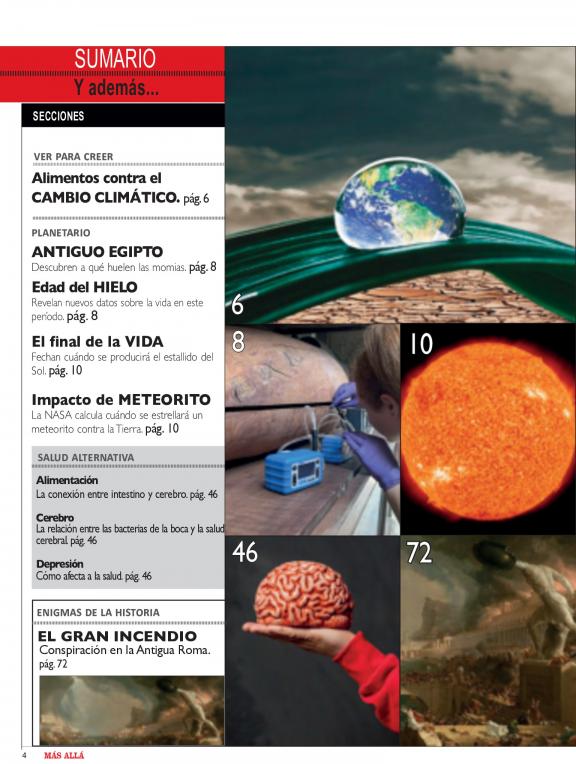 SUMARIO
Y además...

SECCIONES

VER PARA CREER
Alimentos contra el CAMBIO CLIMÁTICO. pág. 6

PLANETARIO
ANTIGUO EGIPTO
Descubren a qué huelen las momias. pág. 8

Edad del HIELO
Revelan nuevos datos sobre la vida en este período. pág. 8

El final de la VIDA
Fechan cuándo se producirá el estallido del Sol. pág. 10

Impacto de METEORITO
La NASA calcula cuándo se estrellará un meteorito contra la Tierra. pág. 10

SALUD ALTERNATIVA
Alimentación
La conexión entre intestino y cerebro. pág. 46

Cerebro
La relación entre las bacterias de la boca y la salud cerebral. pág. 46

Depresión
Cómo afecta a la salud. pág. 46

ENIGMAS DE LA HISTORIA
EL GRAN INCENDIO
Conspiración en la Antigua Roma. pág. 72

6

8

10

46

72

4 MÁS ALLÁ